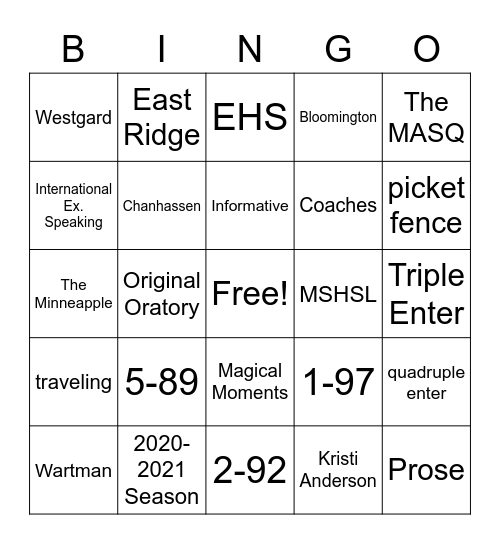 | B | I | N | G | O |
|---|---|---|---|---|
| Westgard | East Ridge | EHS | Bloomington | The MASQ |
| International Ex. Speaking | Chanhassen | Informative | Coaches | picket fence |
| The Minneapple | Original Oratory | Free! | MSHSL | Triple Enter |
| traveling | 5-89 | Magical Moments | 1-97 | quadruple enter |
| Wartman | 2020-2021 Season | 2-92 | Kristi Anderson | Prose |